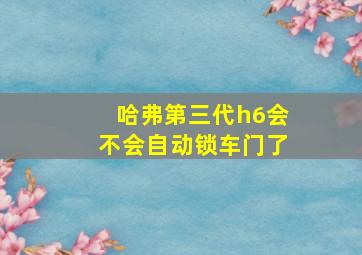 哈弗第三代h6会不会自动锁车门了